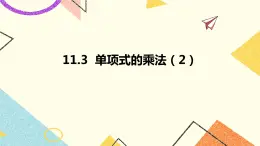 11.3 单项式的乘法（2）